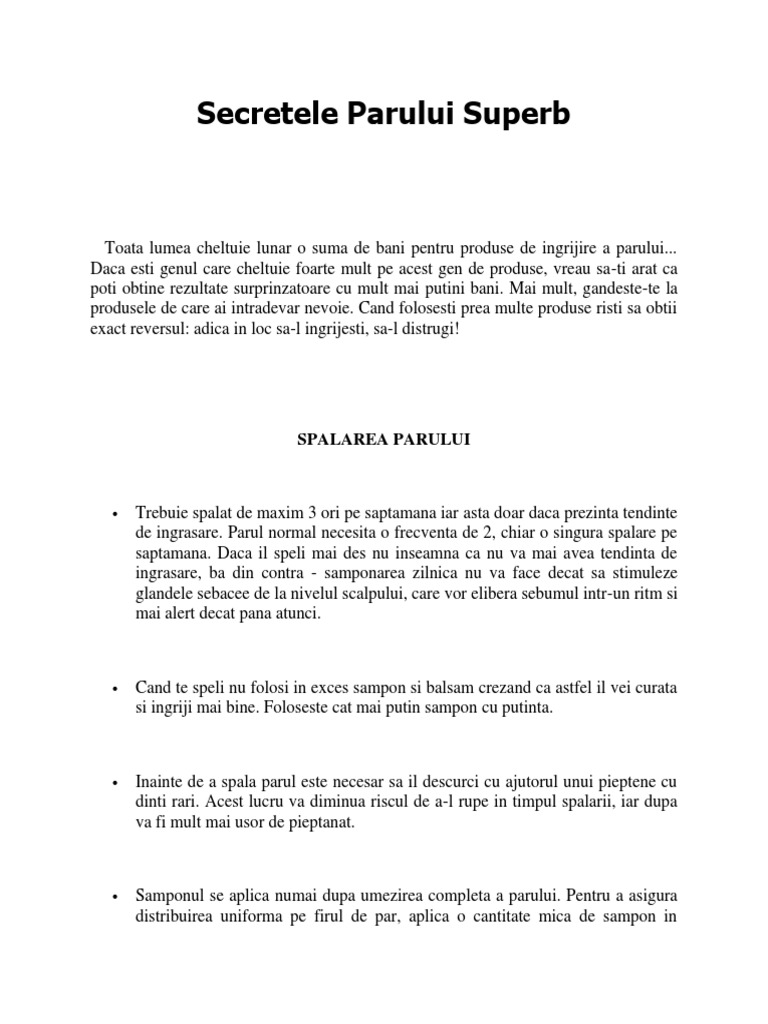 Secretele Parului Superb

Toata lumea cheltuie lunar o suma de bani pentru produse de ingrijire a parului... Daca esti genul care cheltuie foarte mult pe acest gen de produse, vreau sa-ti arat ca poti obtine rezultate surprinzatoare cu mult mai putini bani. Mai mult, gandeste-te la produsele de care ai intradevar nevoie. Cand folosesti prea multe produse risti sa obtii exact reversul: adica in loc sa-l ingrijesti, sa-l distrugi!

SPALAREA PARULUI

• Trebuie spalat de maxim 3 ori pe saptamana iar asta doar daca prezinta tendinte de ingrasare. Parul normal necesita o frecventa de 2, chiar o singura spalare pe saptamana. Daca il speli mai des nu inseamna ca nu va mai avea tendinta de ingrasare, ba din contra - samponarea zilnica nu va face decat sa stimuleze glandele sebacee de la nivelul scalpului, care vor elibera sebumul intr-un ritm si mai alert decat pana atunci.

• Cand te speli nu folosi in exces sampon si balsam crezand ca astfel il vei curata si ingriji mai bine. Foloseste cat mai putin sampon cu putinta.

• Inainte de a spala parul este necesar sa il descurci cu ajutorul unui pieptene cu dinti rari. Acest lucru va diminua riscul de a-l rupe in timpul spalarii, iar dupa va fi mult mai usor de pieptanat.

• Samponul se aplica numai dupa umezirea completa a parului. Pentru a asigura distribuirea uniforma pe firul de par, aplica o cantitate mica de sampon in